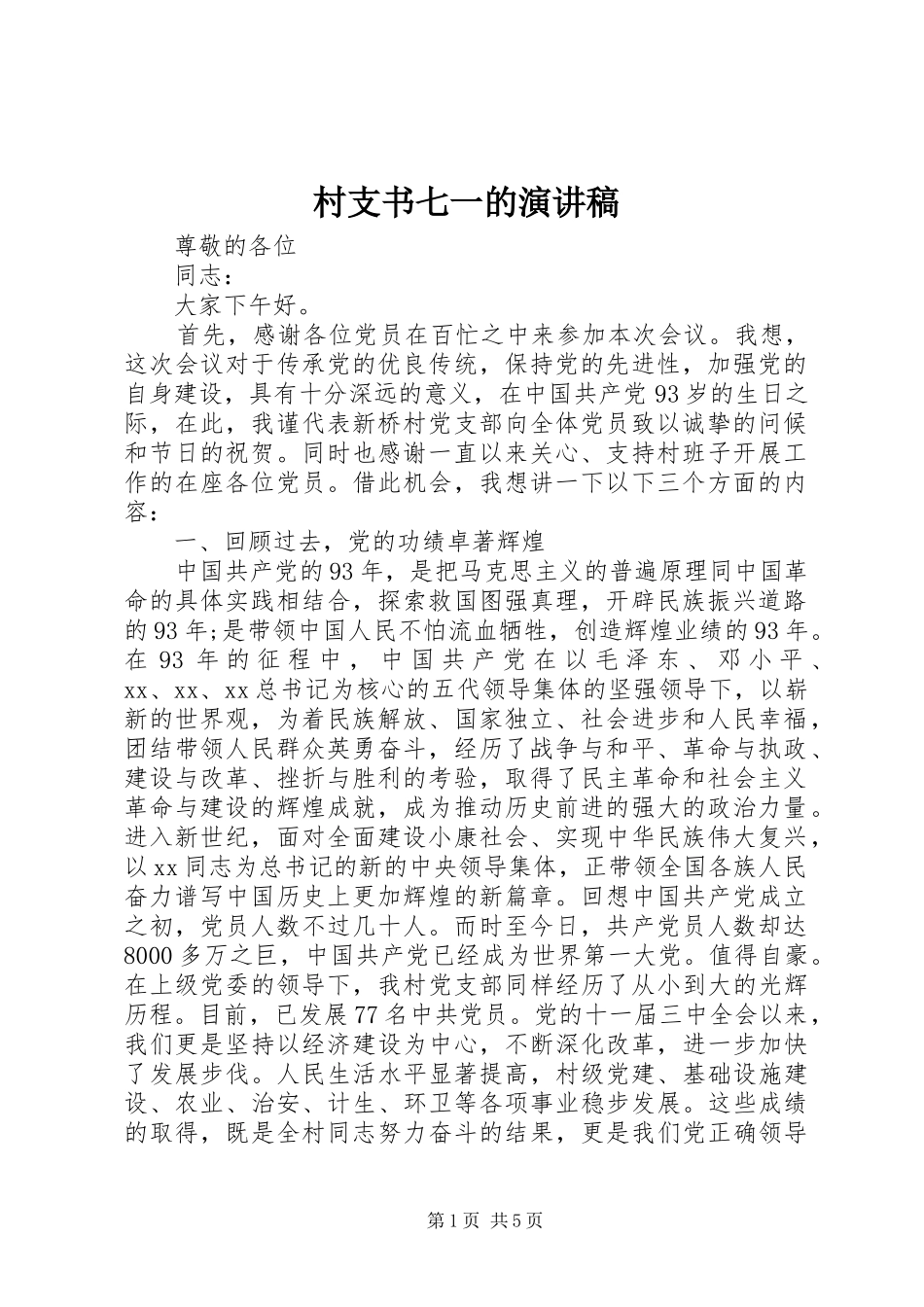 村支书七一的演讲稿

尊敬的各位

同志：

大家下午好。

首先，感谢各位党员在百忙之中来参加本次会议。我想，这次会议对于传承党的优良传统，保持党的先进性，加强党的自身建设，具有十分深远的意义，在中国共产党93岁的生日之际，在此，我谨代表新桥村党支部向全体党员致以诚挚的问候和节日的祝贺。同时也感谢一直以来关心、支持村班子开展工作的在座各位党员。借此机会，我想讲一下以下三个方面的内容：

一、回顾过去，党的功绩卓著辉煌

中国共产党的93年，是把马克思主义的普遍原理同中国革命的具体实践相结合，探索救国图强真理，开辟民族振兴道路的93年;是带领中国人民不怕流血牺牲，创造辉煌业绩的93年。在93年的征程中，中国共产党在以毛泽东、邓小平、xx、xx、xx总书记为核心的五代领导集体的坚强领导下，以崭新的世界观，为着民族解放、国家独立、社会进步和人民幸福，团结带领人民群众英勇奋斗，经历了战争与和平、革命与执政、建设与改革、挫折与胜利的考验，取得了民主革命和社会主义革命与建设的辉煌成就，成为推动历史前进的强大的政治力量。进入新世纪，面对全面建设小康社会、实现中华民族伟大复兴，以xx同志为总书记的新的中央领导集体，正带领全国各族人民奋力谱写中国历史上更加辉煌的新篇章。回想中国共产党成立之初，党员人数不过几十人。而时至今日，共产党员人数却达8000多万之巨，中国共产党已经成为世界第一大党。值得自豪。在上级党委的领导下，我村党支部同样经历了从小到大的光辉历程。目前，已发展77名中共党员。党的十一届三中全会以来，我们更是坚持以经济建设为中心，不断深化改革，进一步加快了发展步伐。人民生活水平显著提高，村级党建、基础设施建设、农业、治安、计生、环卫等各项事业稳步发展。这些成绩的取得，既是全村同志努力奋斗的结果，更是我们党正确领导

第1页 共5页